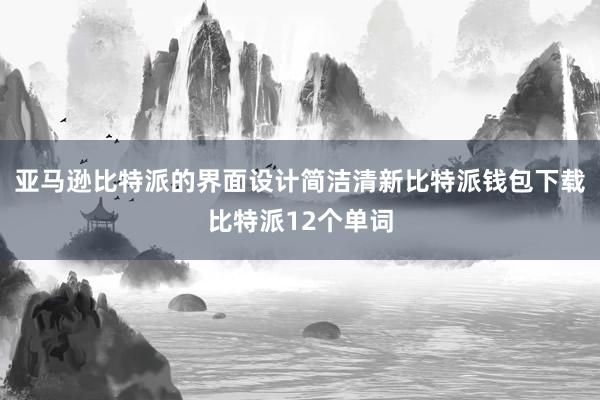 亚马逊比特派的界面设计简洁清新比特派钱包下载比特派12个单词